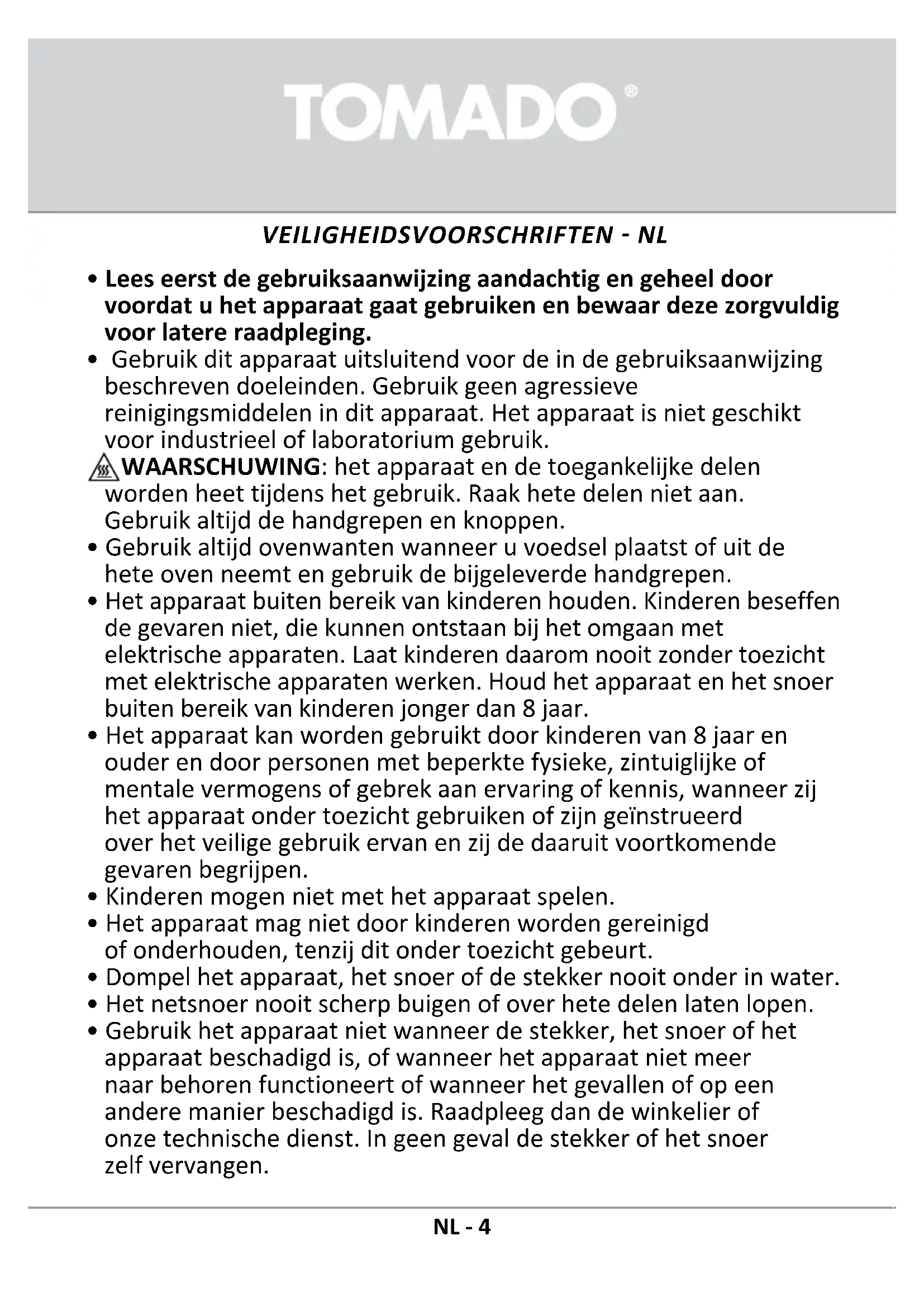 TOMADO®

VEILIGHEIDSVOORSCHRIFTEN - NL

• Lees eerst de gebruiksaanwijzing aandachtig en geheel door voordat u het apparaat gaat gebruiken en bewaar deze zorgvuldig voor latere raadpleging.
• Gebruik dit apparaat uitsluitend voor de in de gebruiksaanwijzing beschreven doeleinden. Gebruik geen agressieve reinigingsmiddelen in dit apparaat. Het apparaat is niet geschikt voor industrieel of laboratorium gebruik.
WAARSCHUWING: het apparaat en de toegankelijke delen worden heet tijdens het gebruik. Raak hete delen niet aan. Gebruik altijd de handgrepen en knoppen.
• Gebruik altijd ovenwanten wanneer u voedsel plaatst of uit de hete oven neemt en gebruik de bijgeleverde handgrepen.
• Het apparaat buiten bereik van kinderen houden. Kinderen beseffen de gevaren niet, die kunnen ontstaan bij het omgaan met elektrische apparaten. Laat kinderen daarom nooit zonder toezicht met elektrische apparaten werken. Houd het apparaat en het snoer buiten bereik van kinderen jonger dan 8 jaar.
• Het apparaat kan worden gebruikt door kinderen van 8 jaar en ouder en door personen met beperkte fysieke, zintuiglijke of mentale vermogens of gebrek aan ervaring of kennis, wanneer zij het apparaat onder toezicht gebruiken of zijn geïnstrueerd over het veilige gebruik ervan en zij de daaruit voortkomende gevaren begrijpen.
• Kinderen mogen niet met het apparaat spelen.
• Het apparaat mag niet door kinderen worden gereinigd of onderhouden, tenzij dit onder toezicht gebeurt.
• Dompel het apparaat, het snoer of de stekker nooit onder in water.
• Het netsnoer nooit scherp buigen of over hete delen laten lopen.
• Gebruik het apparaat niet wanneer de stekker, het snoer of het apparaat beschadigd is, of wanneer het apparaat niet meer naar behoren functioneert of wanneer het gevallen of op een andere manier beschadigd is. Raadpleeg dan de winkelier of onze technische dienst. In geen geval de stekker of het snoer zelf vervangen.

NL - 4